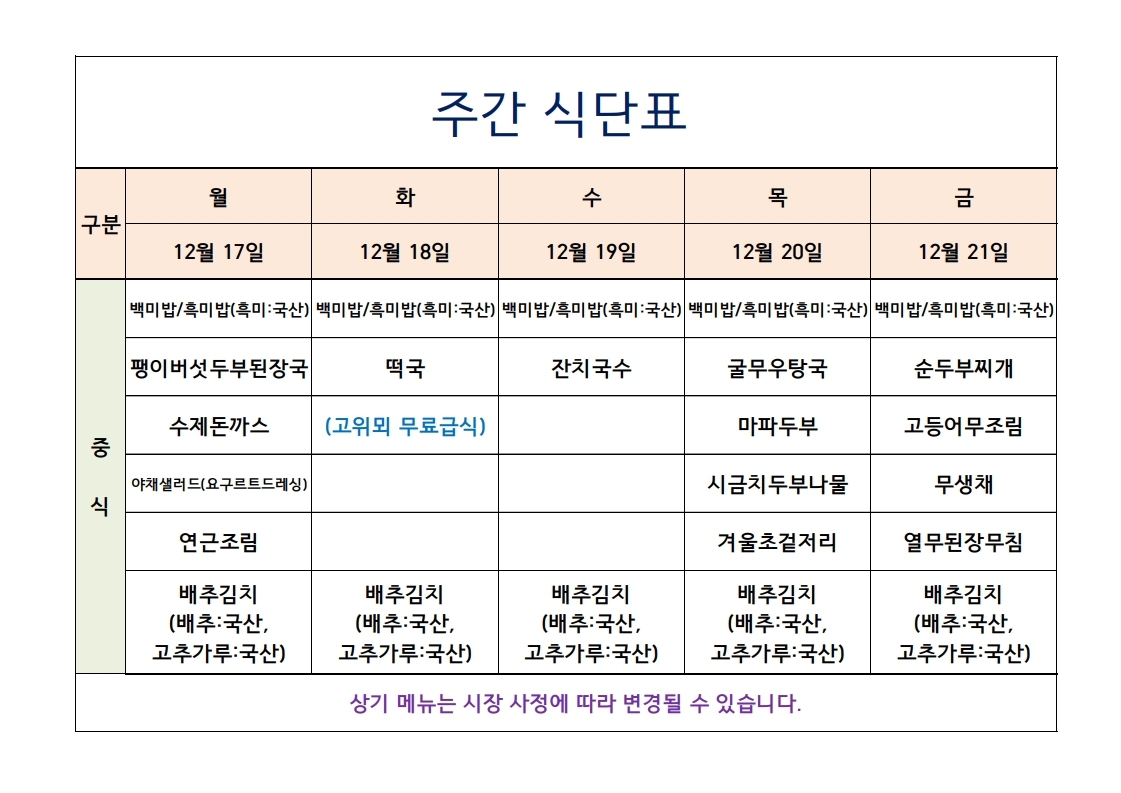 주간 식단표

| 구분 | 월 | 화 | 수 | 목 | 금 |
|---|---|---|---|---|---|
| | 12월 17일 | 12월 18일 | 12월 19일 | 12월 20일 | 12월 21일 |
| 중식 | 백미밥/흑미밥(흑미:국산) | 백미밥/흑미밥(흑미:국산) | 백미밥/흑미밥(흑미:국산) | 백미밥/흑미밥(흑미:국산) | 백미밥/흑미밥(흑미:국산) |
| | 팽이버섯두부된장국 | 떡국 | 잔치국수 | 굴무우탕국 | 순두부찌개 |
| | 수제돈까스 | (고위뫼 무료급식) | | 마파두부 | 고등어무조림 |
| | 야채샐러드(요구르트드레싱) | | | 시금치두부나물 | 무생채 |
| | 연근조림 | | | 겨울초겉저리 | 열무된장무침 |
| | 배추김치 (배추:국산, 고추가루:국산) | 배추김치 (배추:국산, 고추가루:국산) | 배추김치 (배추:국산, 고추가루:국산) | 배추김치 (배추:국산, 고추가루:국산) | 배추김치 (배추:국산, 고추가루:국산) |

상기 메뉴는 시장 사정에 따라 변경될 수 있습니다.